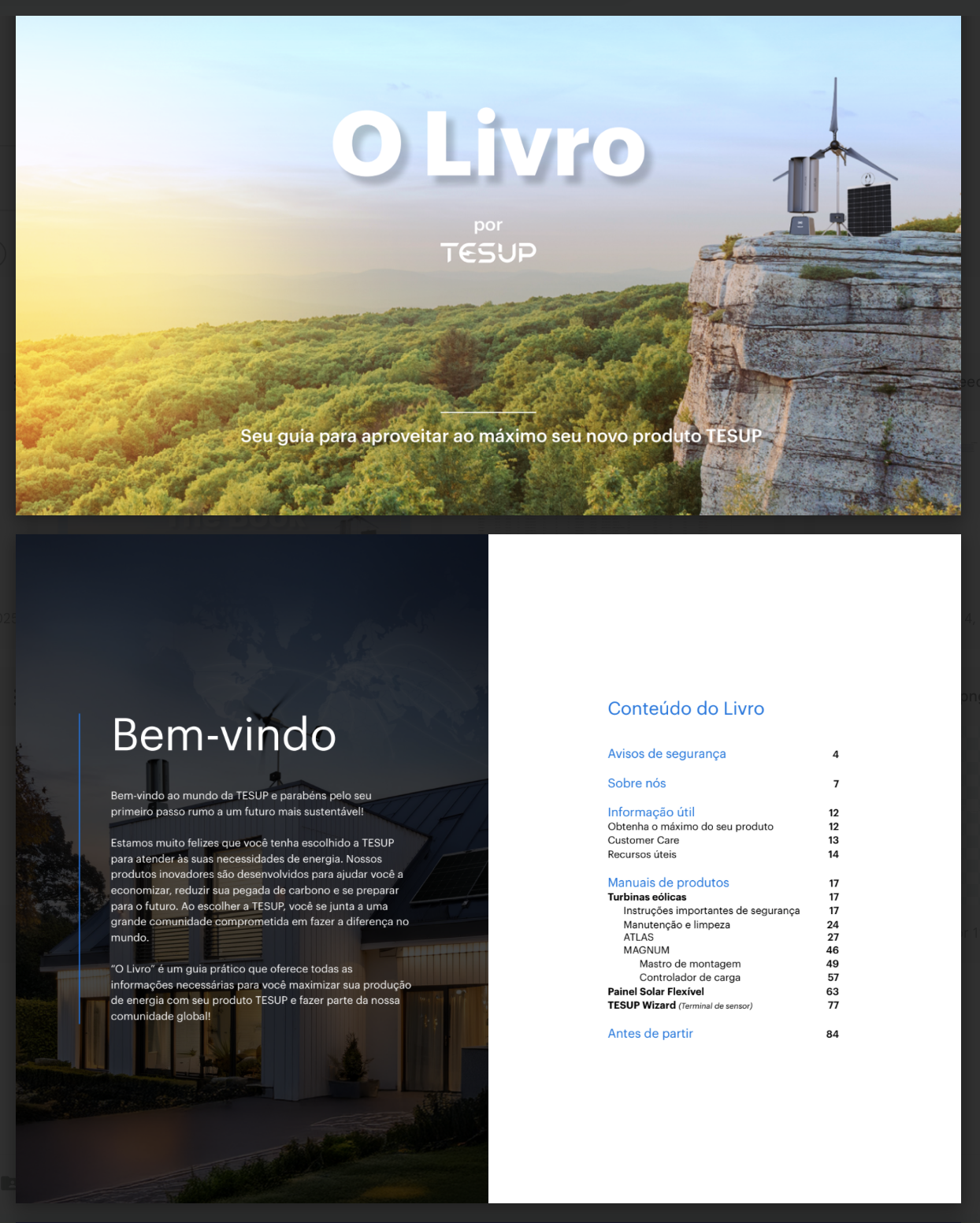 O Livro

por

TESUP

Seu guia para aproveitar ao máximo seu novo produto TESUP

Bem-vindo

Bem-vindo ao mundo da TESUP e parabéns pelo seu primeiro passo rumo a um futuro mais sustentável!

Estamos muito felizes que você tenha escolhido a TESUP para atender às suas necessidades de energia. Nossos produtos inovadores são desenvolvidos para ajudar você a economizar, reduzir sua pegada de carbono e se preparar para o futuro. Ao escolher a TESUP, você se junta a uma grande comunidade comprometida em fazer a diferença no mundo.

"O Livro" é um guia prático que oferece todas as informações necessárias para você maximizar sua produção de energia com seu produto TESUP e fazer parte da nossa comunidade global!

Conteúdo do Livro

| | |
|---|---|
| Avisos de segurança | 4 |
| Sobre nós | 7 |
| Informação útil | 12 |
| Obtenha o máximo do seu produto | 12 |
| Customer Care | 13 |
| Recursos úteis | 14 |
| Manuais de produtos | 17 |
| Turbinas eólicas | 17 |
| Instruções importantes de segurança | 17 |
| Manutenção e limpeza | 24 |
| ATLAS | 27 |
| MAGNUM | 46 |
| Mastro de montagem | 49 |
| Controlador de carga | 57 |
| Painel Solar Flexível | 63 |
| TESUP Wizard (Terminal de sensor) | 77 |
| Antes de partir | 84 |